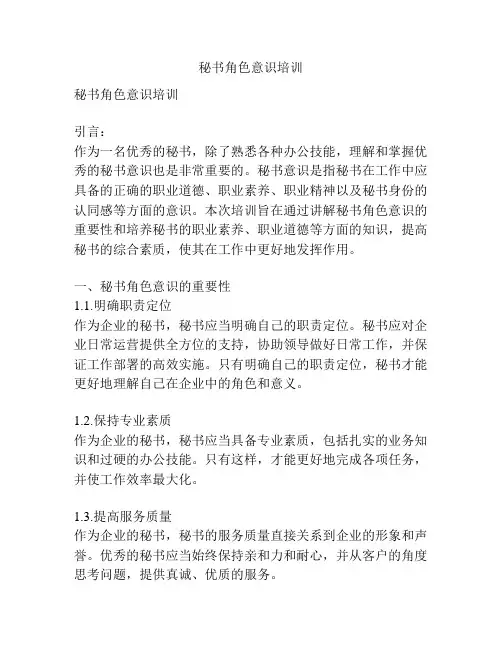 秘书角色意识培训

秘书角色意识培训

引言：
作为一名优秀的秘书，除了熟悉各种办公技能，理解和掌握优秀的秘书意识也是非常重要的。秘书意识是指秘书在工作中应具备的正确的职业道德、职业素养、职业精神以及秘书身份的认同感等方面的意识。本次培训旨在通过讲解秘书角色意识的重要性和培养秘书的职业素养、职业道德等方面的知识，提高秘书的综合素质，使其在工作中更好地发挥作用。

一、秘书角色意识的重要性
1.1.明确职责定位
作为企业的秘书，秘书应当明确自己的职责定位。秘书应对企业日常运营提供全方位的支持，协助领导做好日常工作，并保证工作部署的高效实施。只有明确自己的职责定位，秘书才能更好地理解自己在企业中的角色和意义。

1.2.保持专业素质
作为企业的秘书，秘书应当具备专业素质，包括扎实的业务知识和过硬的办公技能。只有这样，才能更好地完成各项任务，并使工作效率最大化。

1.3.提高服务质量
作为企业的秘书，秘书的服务质量直接关系到企业的形象和声誉。优秀的秘书应当始终保持亲和力和耐心，并从客户的角度思考问题，提供真诚、优质的服务。